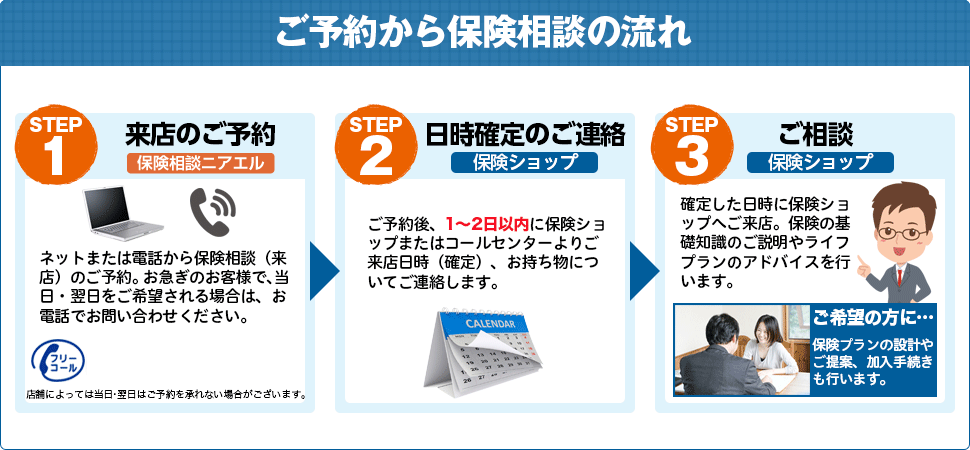 ご予約から保険相談の流れ

STEP 1
来店のご予約
保険相談ニアエル

ネットまたは電話から保険相談（来店）のご予約。お急ぎのお客様で、当日・翌日をご希望される場合は、お電話でお問い合わせください。

フリーコール

店舗によっては当日・翌日はご予約を承れない場合がございます。

STEP 2
日時確定のご連絡
保険ショップ

ご予約後、1〜2日以内に保険ショップまたはコールセンターよりご来店日時（確定）、お持ち物についてご連絡します。

CALENDAR

STEP 3
ご相談
保険ショップ

確定した日時に保険ショップへご来店。保険の基礎知識のご説明やライフプランのアドバイスを行います。

ご希望の方に…
保険プランの設計やご提案、加入手続きも行います。